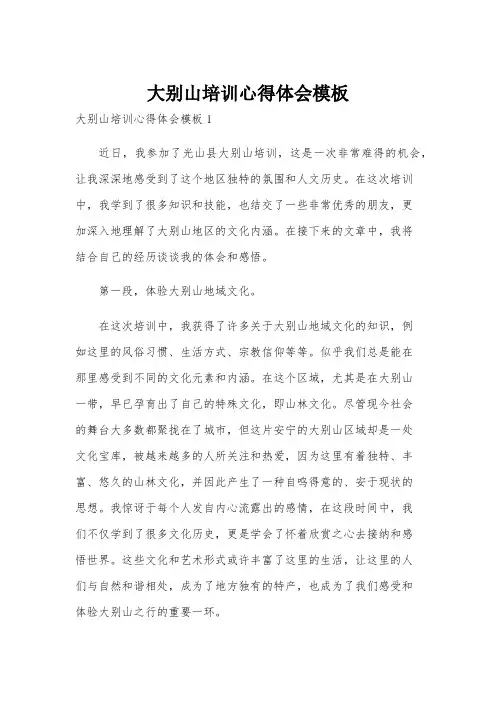 大别山培训心得体会模板

大别山培训心得体会模板 1

近日，我参加了光山县大别山培训，这是一次非常难得的机会，让我深深地感受到了这个地区独特的氛围和人文历史。在这次培训中，我学到了很多知识和技能，也结交了一些非常优秀的朋友，更加深入地理解了大别山地区的文化内涵。在接下来的文章中，我将结合自己的经历谈谈我的体会和感悟。

第一段，体验大别山地域文化。

在这次培训中，我获得了许多关于大别山地域文化的知识，例如这里的风俗习惯、生活方式、宗教信仰等等。似乎我们总是能在那里感受到不同的文化元素和内涵。在这个区域，尤其是在大别山一带，早已孕育出了自己的特殊文化，即山林文化。尽管现今社会的舞台大多数都聚拢在了城市，但这片安宁的大别山区域却是一处文化宝库，被越来越多的人所关注和热爱，因为这里有着独特、丰富、悠久的山林文化，并因此产生了一种自鸣得意的、安于现状的思想。我惊讶于每个人发自内心流露出的感情，在这段时间中，我们不仅学到了很多文化历史，更是学会了怀着欣赏之心去接纳和感悟世界。这些文化和艺术形式或许丰富了这里的生活，让这里的人们与自然和谐相处，成为了地方独有的特产，也成为了我们感受和体验大别山之行的重要一环。